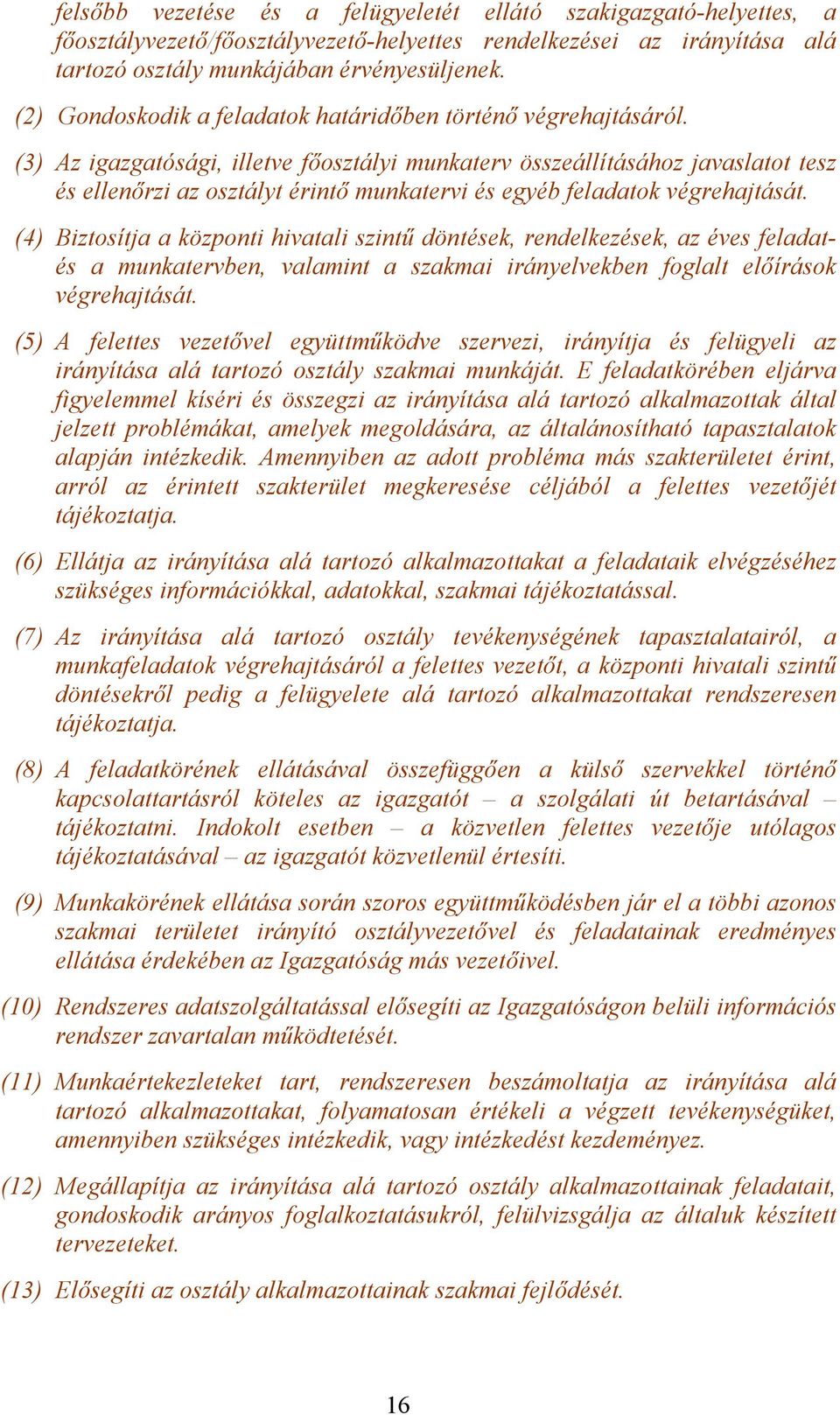 felsőbb vezetése és a felügyeletét ellátó szakigazgató-helyettes, a főosztályvezető/főosztályvezető-helyettes rendelkezései az irányítása alá tartozó osztály munkájában érvényesüljenek.

(2) Gondoskodik a feladatok határidőben történő végrehajtásáról.

(3) Az igazgatósági, illetve főosztályi munkaterv összeállításához javaslatot tesz és ellenőrzi az osztályt érintő munkatervi és egyéb feladatok végrehajtását.

(4) Biztosítja a központi hivatali szintű döntések, rendelkezések, az éves feladat- és a munkatervben, valamint a szakmai irányelvekben foglalt előírások végrehajtását.

(5) A felettes vezetővel együttműködve szervezi, irányítja és felügyeli az irányítása alá tartozó osztály szakmai munkáját. E feladatkörében eljárva figyelemmel kíséri és összegzi az irányítása alá tartozó alkalmazottak által jelzett problémákat, amelyek megoldására, az általánosítható tapasztalatok alapján intézkedik. Amennyiben az adott probléma más szakterületet érint, arról az érintett szakterület megkeresése céljából a felettes vezetőjét tájékoztatja.

(6) Ellátja az irányítása alá tartozó alkalmazottakat a feladataik elvégzéséhez szükséges információkkal, adatokkal, szakmai tájékoztatással.

(7) Az irányítása alá tartozó osztály tevékenységének tapasztalatairól, a munkafeladatok végrehajtásáról a felettes vezetőt, a központi hivatali szintű döntésekről pedig a felügyelete alá tartozó alkalmazottakat rendszeresen tájékoztatja.

(8) A feladatkörének ellátásával összefüggően a külső szervekkel történő kapcsolattartásról köteles az igazgatót – a szolgálati út betartásával – tájékoztatni. Indokolt esetben – a közvetlen felettes vezetője utólagos tájékoztatásával – az igazgatót közvetlenül értesíti.

(9) Munkakörének ellátása során szoros együttműködésben jár el a többi azonos szakmai területet irányító osztályvezetővel és feladatainak eredményes ellátása érdekében az Igazgatóság más vezetőivel.

(10) Rendszeres adatszolgáltatással elősegíti az Igazgatóságon belüli információs rendszer zavartalan működtetését.

(11) Munkaértekezleteket tart, rendszeresen beszámoltatja az irányítása alá tartozó alkalmazottakat, folyamatosan értékeli a végzett tevékenységüket, amennyiben szükséges intézkedik, vagy intézkedést kezdeményez.

(12) Megállapítja az irányítása alá tartozó osztály alkalmazottainak feladatait, gondoskodik arányos foglalkoztatásukról, felülvizsgálja az általuk készített tervezeteket.

(13) Elősegíti az osztály alkalmazottainak szakmai fejlődését.

16